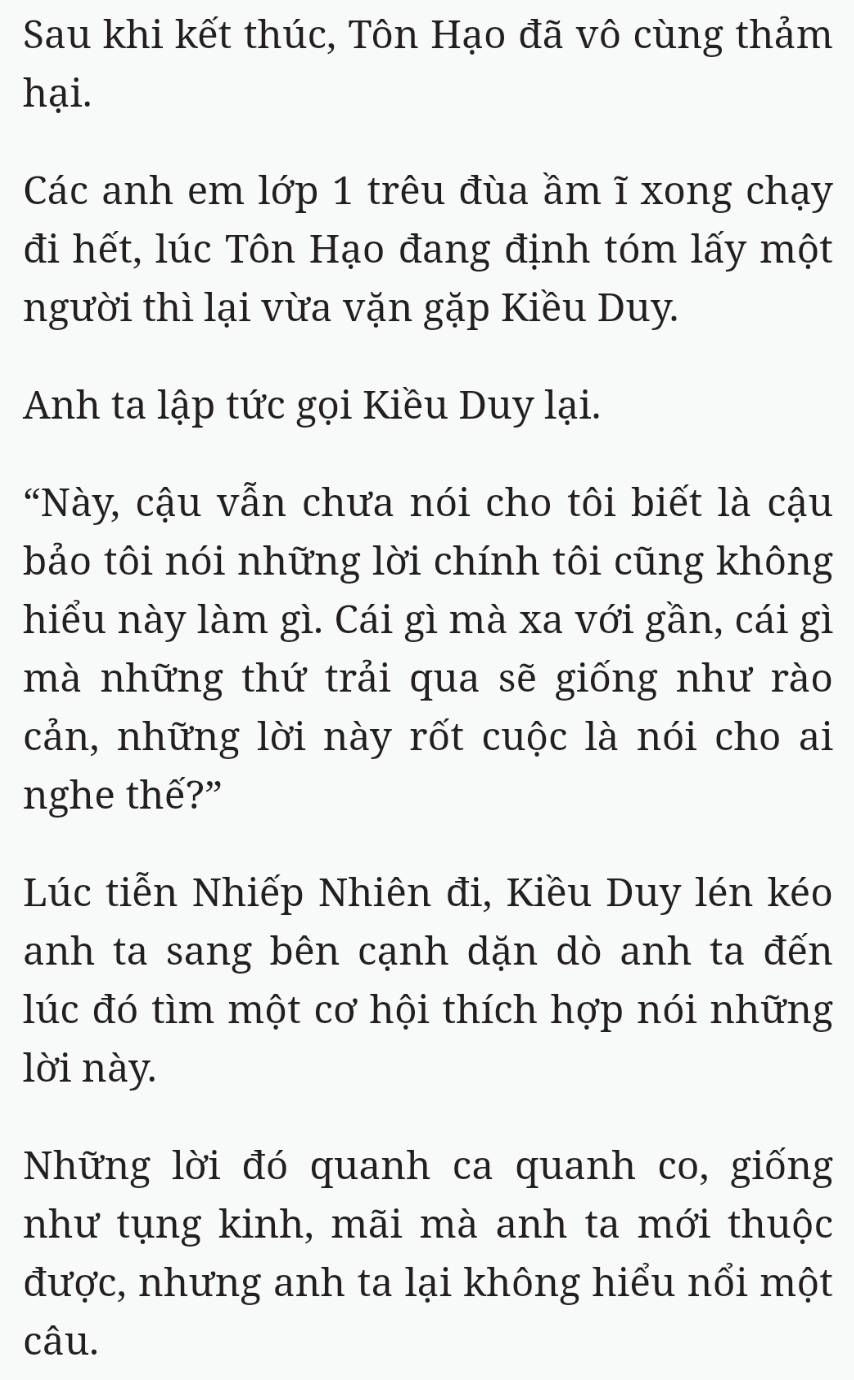 Sau khi kết thúc, Tôn Hạo đã vô cùng thảm hại.

Các anh em lớp 1 trêu đùa ầm ĩ xong chạy đi hết, lúc Tôn Hạo đang định tóm lấy một người thì lại vừa vặn gặp Kiều Duy.

Anh ta lập tức gọi Kiều Duy lại.

“Này, cậu vẫn chưa nói cho tôi biết là cậu bảo tôi nói những lời chính tôi cũng không hiểu này làm gì. Cái gì mà xa với gần, cái gì mà những thứ trải qua sẽ giống như rào cản, những lời này rốt cuộc là nói cho ai nghe thế?”

Lúc tiễn Nhiếp Nhiên đi, Kiều Duy lén kéo anh ta sang bên cạnh dặn dò anh ta đến lúc đó tìm một cơ hội thích hợp nói những lời này.

Những lời đó quanh ca quanh co, giống như tụng kinh, mãi mà anh ta mới thuộc được, nhưng anh ta lại không hiểu nổi một câu.